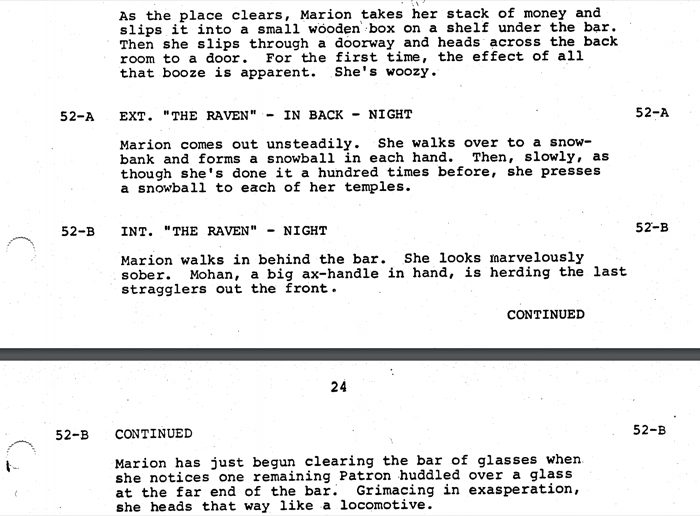 As the place clears, Marion takes her stack of money and slips it into a small wooden box on a shelf under the bar. Then she slips through a doorway and heads across the back room to a door. For the first time, the effect of all that booze is apparent. She's woozy.

52-A EXT. "THE RAVEN" - IN BACK - NIGHT 52-A

Marion comes out unsteadily. She walks over to a snowbank and forms a snowball in each hand. Then, slowly, as though she's done it a hundred times before, she presses a snowball to each of her temples.

52-B INT. "THE RAVEN" - NIGHT 52-B

Marion walks in behind the bar. She looks marvelously sober. Mohan, a big ax-handle in hand, is herding the last stragglers out the front.

CONTINUED

24

52-B CONTINUED 52-B

Marion has just begun clearing the bar of glasses when she notices one remaining Patron huddled over a glass at the far end of the bar. Grimacing in exasperation, she heads that way like a locomotive.